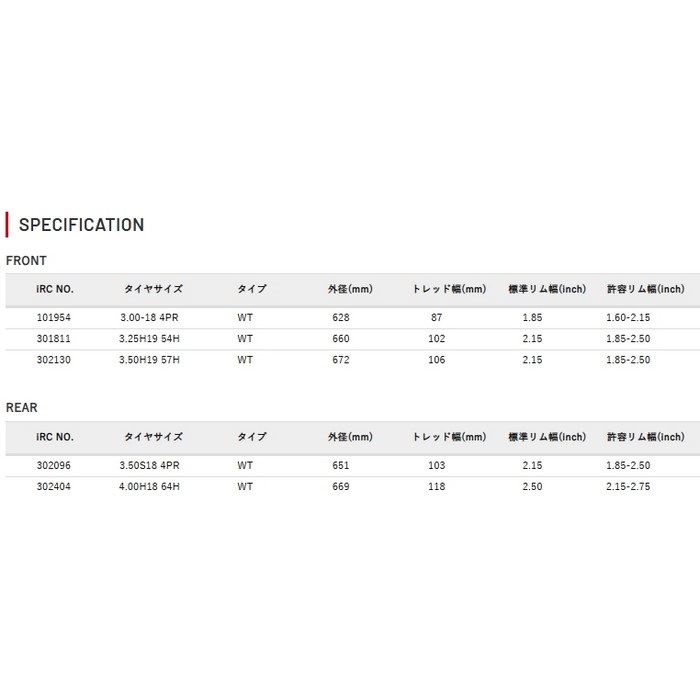 SPECIFICATION

FRONT

| iRC NO. | タイヤサイズ | タイプ | 外径(mm) | トレッド幅(mm) | 標準リム幅(inch) | 許容リム幅(inch) |
|---|---|---|---|---|---|---|
| 101954 | 3.00-18 4PR | WT | 628 | 87 | 1.85 | 1.60-2.15 |
| 301811 | 3.25H19 54H | WT | 660 | 102 | 2.15 | 1.85-2.50 |
| 302130 | 3.50H19 57H | WT | 672 | 106 | 2.15 | 1.85-2.50 |

REAR

| iRC NO. | タイヤサイズ | タイプ | 外径(mm) | トレッド幅(mm) | 標準リム幅(inch) | 許容リム幅(inch) |
|---|---|---|---|---|---|---|
| 302096 | 3.50S18 4PR | WT | 651 | 103 | 2.15 | 1.85-2.50 |
| 302404 | 4.00H18 64H | WT | 669 | 118 | 2.50 | 2.15-2.75 |